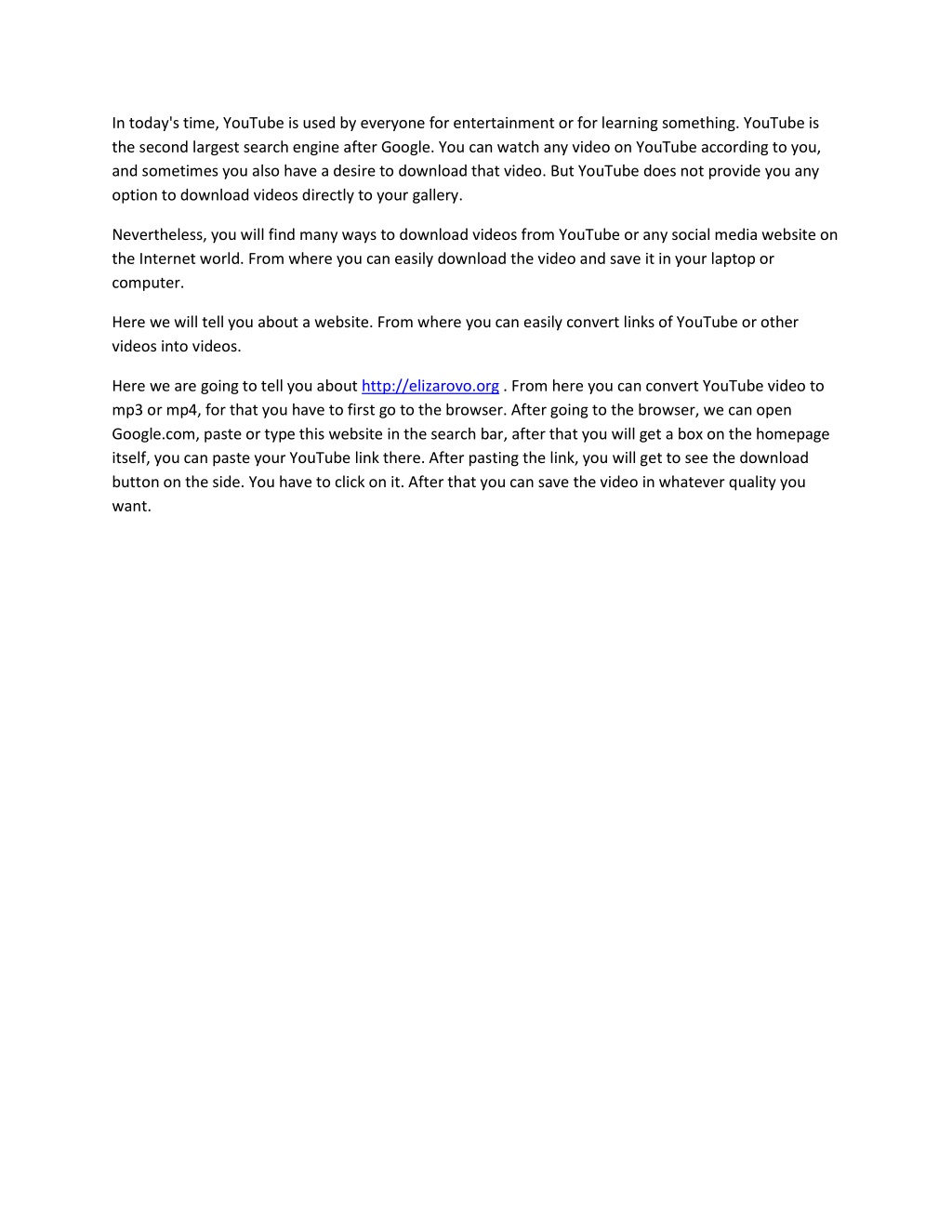 In today's time, YouTube is used by everyone for entertainment or for learning something. YouTube is the second largest search engine after Google. You can watch any video on YouTube according to you, and sometimes you also have a desire to download that video. But YouTube does not provide you any option to download videos directly to your gallery.

Nevertheless, you will find many ways to download videos from YouTube or any social media website on the Internet world. From where you can easily download the video and save it in your laptop or computer.

Here we will tell you about a website. From where you can easily convert links of YouTube or other videos into videos.

Here we are going to tell you about http://elizarovo.org . From here you can convert YouTube video to mp3 or mp4, for that you have to first go to the browser. After going to the browser, we can open Google.com, paste or type this website in the search bar, after that you will get a box on the homepage itself, you can paste your YouTube link there. After pasting the link, you will get to see the download button on the side. You have to click on it. After that you can save the video in whatever quality you want.